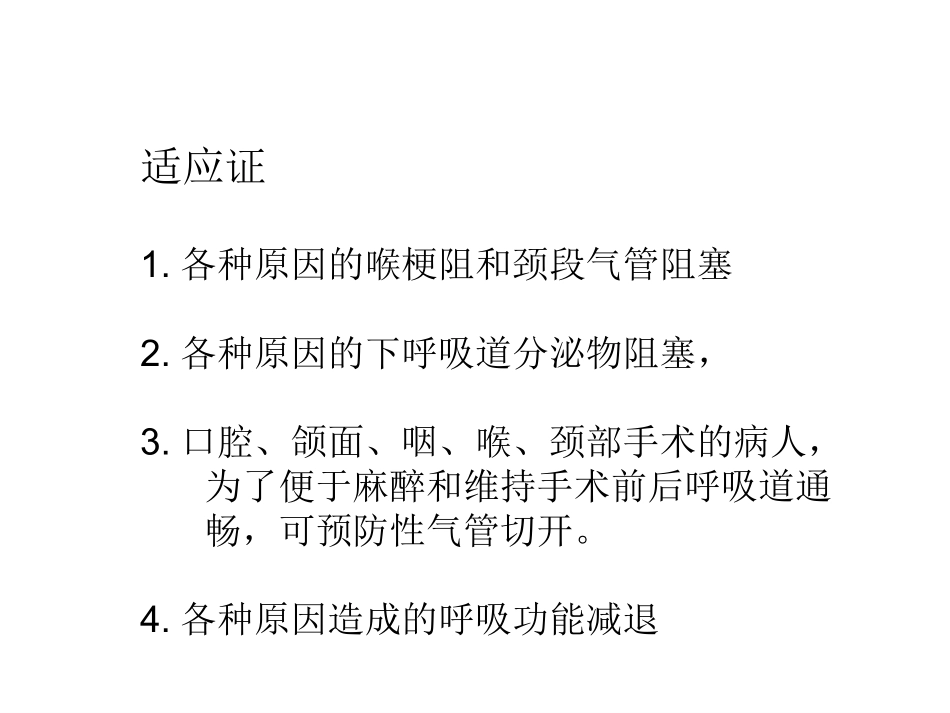 适应证

1. 各种原因的喉梗阻和颈段气管阻塞

2. 各种原因的下呼吸道分泌物阻塞，

3. 口腔、颌面、咽、喉、颈部手术的病人，为了便于麻醉和维持手术前后呼吸道通畅，可预防性气管切开。

4. 各种原因造成的呼吸功能减退